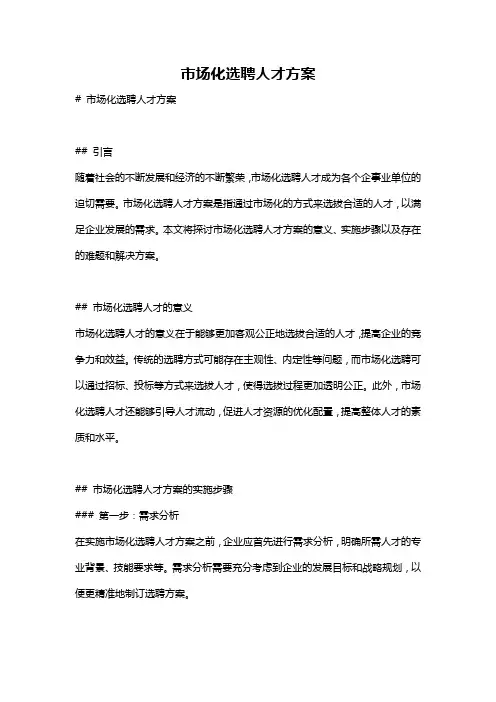 市场化选聘人才方案

# 市场化选聘人才方案

## 引言

随着社会的不断发展和经济的不断繁荣，市场化选聘人才成为各个企事业单位的迫切需要。市场化选聘人才方案是指通过市场化的方式来选拔合适的人才，以满足企业发展的需求。本文将探讨市场化选聘人才方案的意义、实施步骤以及存在的难题和解决方案。

## 市场化选聘人才的意义

市场化选聘人才的意义在于能够更加客观公正地选拔合适的人才，提高企业的竞争力和效益。传统的选聘方式可能存在主观性、内定性等问题，而市场化选聘可以通过招标、投标等方式来选拔人才，使得选拔过程更加透明公正。此外，市场化选聘人才还能够引导人才流动，促进人才资源的优化配置，提高整体人才的素质和水平。

## 市场化选聘人才方案的实施步骤

### 第一步：需求分析

在实施市场化选聘人才方案之前，企业应首先进行需求分析，明确所需人才的专业背景、技能要求等。需求分析需要充分考虑到企业的发展目标和战略规划，以便更精准地制订选聘方案。